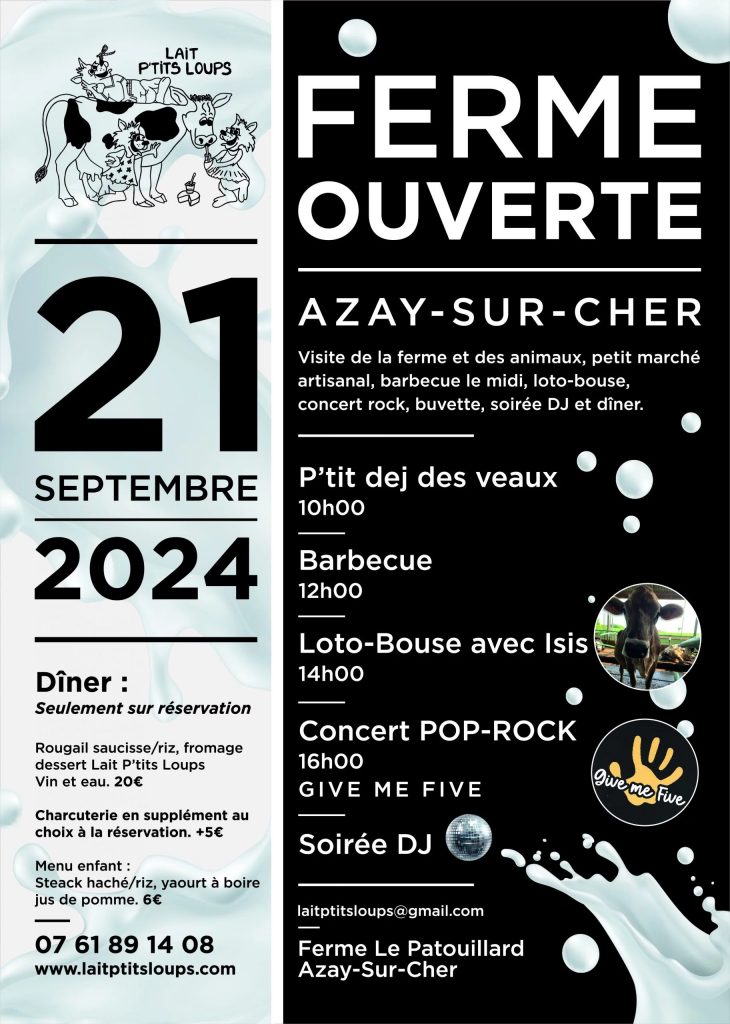 LAIT P'TITS LOUPS

21

SEPTEMBRE

2024

Dîner :

Seulement sur réservation

Rougail saucisse/riz, fromage dessert Lait P'tits Loups Vin et eau. 20€

Charcuterie en supplément au choix à la réservation. +5€

Menu enfant : Steack haché/riz, yaourt à boire jus de pomme. 6€

07 61 89 14 08
www.laitptitsloups.com

FERME OUVERTE

AZAY-SUR-CHER

Visite de la ferme et des animaux, petit marché artisanal, barbecue le midi, loto-bouse, concert rock, buvette, soirée DJ et dîner.

P'tit dej des veaux
10h00

Barbecue
12h00

Loto-Bouse avec Isis
14h00

Concert POP-ROCK
16h00
GIVE ME FIVE

Give me Five

Soirée DJ

laitptitsloups@gmail.com

Ferme Le Patouillard
Azay-Sur-Cher